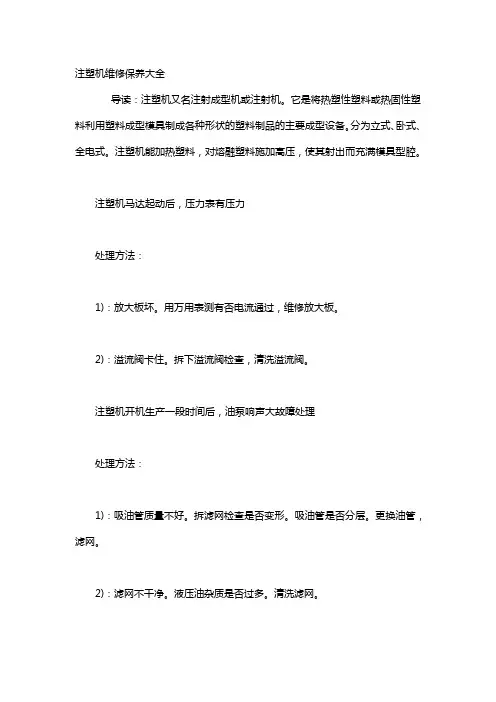 注塑机维修保养大全

导读：注塑机又名注射成型机或注射机。它是将热塑性塑料或热固性塑料利用塑料成型模具制成各种形状的塑料制品的主要成型设备。分为立式、卧式、全电式。注塑机能加热塑料，对熔融塑料施加高压，使其射出而充满模具型腔。

注塑机马达起动后，压力表有压力

处理方法：

1)：放大板坏。用万用表测有否电流通过，维修放大板。

2)：溢流阀卡住。拆下溢流阀检查，清洗溢流阀。

注塑机开机生产一段时间后，油泵响声大故障处理

处理方法：

1)：吸油管质量不好。拆滤网检查是否变形。吸油管是否分层。更换油管，滤网。

2)：滤网不干净。液压油杂质是否过多。清洗滤网。